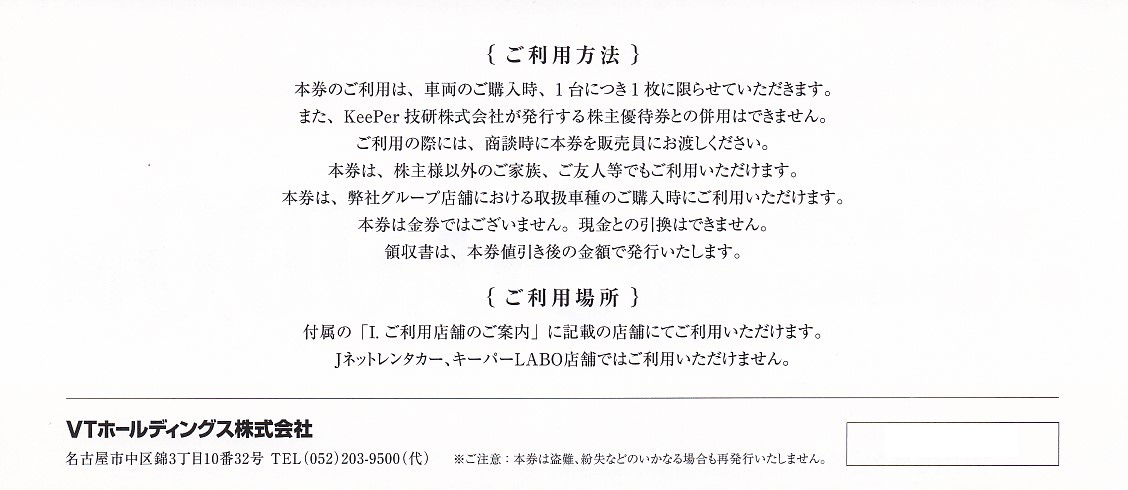 { ご利用方法 }

本券のご利用は、車両のご購入時、1台につき1枚に限らせていただきます。
また、KeePer 技研株式会社が発行する株主優待券との併用はできません。
ご利用の際には、商談時に本券を販売員にお渡しください。
本券は、株主様以外のご家族、ご友人等でもご利用いただけます。
本券は、弊社グループ店舗における取扱車種のご購入時にご利用いただけます。
本券は金券ではございません。現金との引換はできません。
領収書は、本券値引き後の金額で発行いたします。

{ ご利用場所 }

付属の「I. ご利用店舗のご案内」に記載の店舗にてご利用いただけます。
Jネットレンタカー、キーパーLABO店舗ではご利用いただけません。

VTホールディングス株式会社
名古屋市中区錦3丁目10番32号 TEL(052)203-9500(代)

※ご注意：本券は盗難、紛失などのいかなる場合も再発行いたしません。